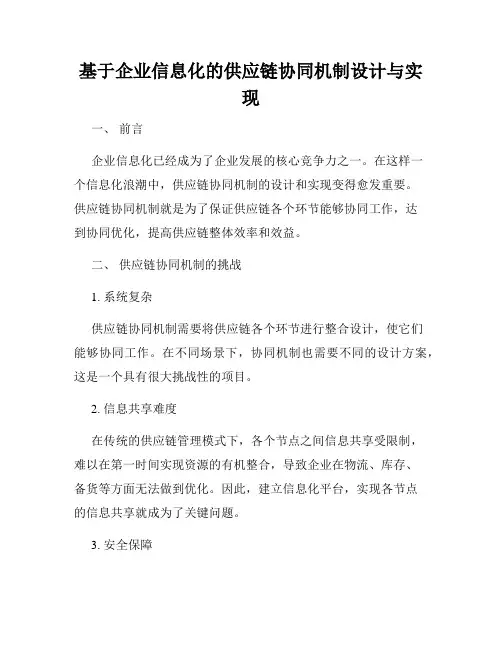 基于企业信息化的供应链协同机制设计与实现

一、 前言

企业信息化已经成为了企业发展的核心竞争力之一。在这样一个信息化浪潮中，供应链协同机制的设计和实现变得愈发重要。供应链协同机制就是为了保证供应链各个环节能够协同工作，达到协同优化，提高供应链整体效率和效益。

二、 供应链协同机制的挑战

1. 系统复杂

供应链协同机制需要将供应链各个环节进行整合设计，使它们能够协同工作。在不同场景下，协同机制也需要不同的设计方案，这是一个具有很大挑战性的项目。

2. 信息共享难度

在传统的供应链管理模式下，各个节点之间信息共享受限制，难以在第一时间实现资源的有机整合，导致企业在物流、库存、备货等方面无法做到优化。因此，建立信息化平台，实现各节点的信息共享就成为了关键问题。

3. 安全保障